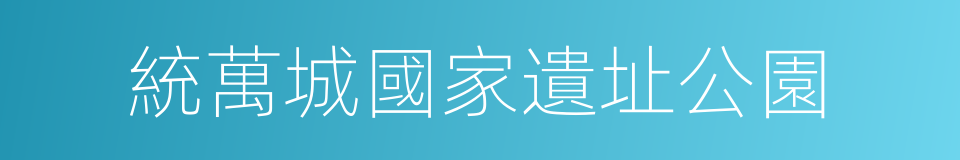 統萬城國家遺址公園